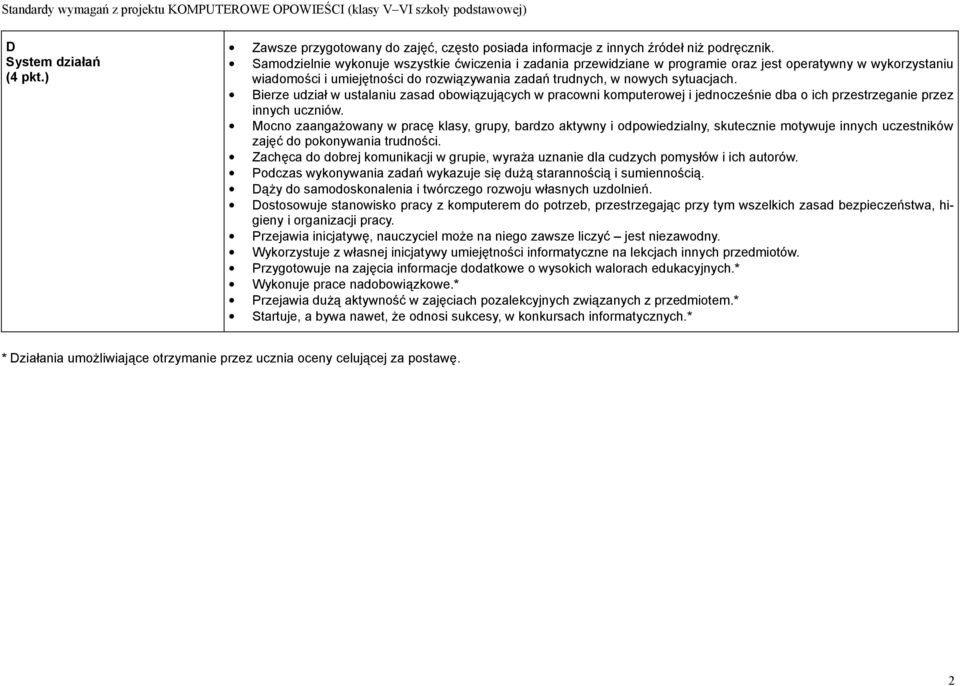 Standardy wymagań z projektu KOMPUTEROWE OPOWIEŚCI (klasy V–VI szkoły podstawowej)

| D System działań (4 pkt.) | • Zawsze przygotowany do zajęć, często posiada informacje z innych źródeł niż podręcznik. • Samodzielnie wykonuje wszystkie ćwiczenia i zadania przewidziane w programie oraz jest operatywny w wykorzystaniu wiadomości i umiejętności do rozwiązywania zadań trudnych, w nowych sytuacjach. • Bierze udział w ustalaniu zasad obowiązujących w pracowni komputerowej i jednocześnie dba o ich przestrzeganie przez innych uczniów. • Mocno zaangażowany w pracę klasy, grupy, bardzo aktywny i odpowiedzialny, skutecznie motywuje innych uczestników zajęć do pokonywania trudności. • Zachęca do dobrej komunikacji w grupie, wyraża uznanie dla cudzych pomysłów i ich autorów. • Podczas wykonywania zadań wykazuje się dużą starannością i sumiennością. • Dąży do samodoskonalenia i twórczego rozwoju własnych uzdolnień. • Dostosowuje stanowisko pracy z komputerem do potrzeb, przestrzegając przy tym wszelkich zasad bezpieczeństwa, higieny i organizacji pracy. • Przejawia inicjatywę, nauczyciel może na niego zawsze liczyć – jest niezawodny. • Wykorzystuje z własnej inicjatywy umiejętności informatyczne na lekcjach innych przedmiotów. • Przygotowuje na zajęcia informacje dodatkowe o wysokich walorach edukacyjnych.* • Wykonuje prace nadobowiązkowe.* • Przejawia dużą aktywność w zajęciach pozalekcyjnych związanych z przedmiotem.* • Startuje, a bywa nawet, że odnosi sukcesy, w konkursach informatycznych.* |
|---|---|

* Działania umożliwiające otrzymanie przez ucznia oceny celującej za postawę.

2